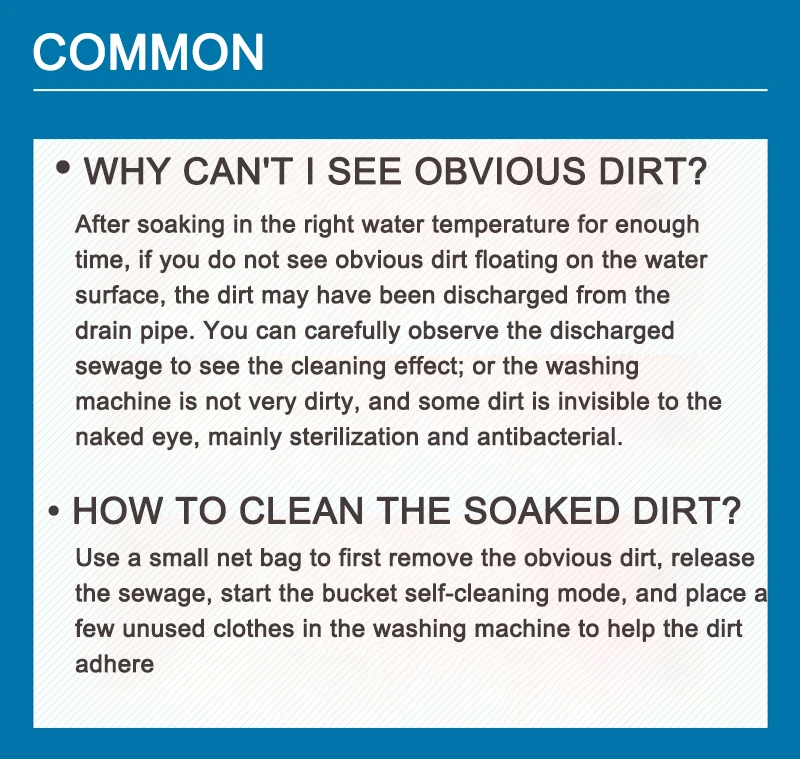 COMMON

• WHY CAN'T I SEE OBVIOUS DIRT?

After soaking in the right water temperature for enough time, if you do not see obvious dirt floating on the water surface, the dirt may have been discharged from the drain pipe. You can carefully observe the discharged sewage to see the cleaning effect; or the washing machine is not very dirty, and some dirt is invisible to the naked eye, mainly sterilization and antibacterial.

• HOW TO CLEAN THE SOAKED DIRT?

Use a small net bag to first remove the obvious dirt, release the sewage, start the bucket self-cleaning mode, and place a few unused clothes in the washing machine to help the dirt adhere